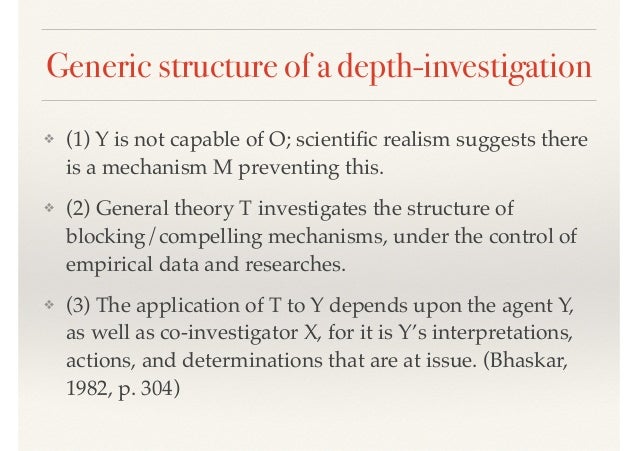 Generic structure of a depth-investigation

❖ (1) Y is not capable of O; scientific realism suggests there is a mechanism M preventing this.

❖ (2) General theory T investigates the structure of blocking/compelling mechanisms, under the control of empirical data and researches.

❖ (3) The application of T to Y depends upon the agent Y, as well as co-investigator X, for it is Y's interpretations, actions, and determinations that are at issue. (Bhaskar, 1982, p. 304)